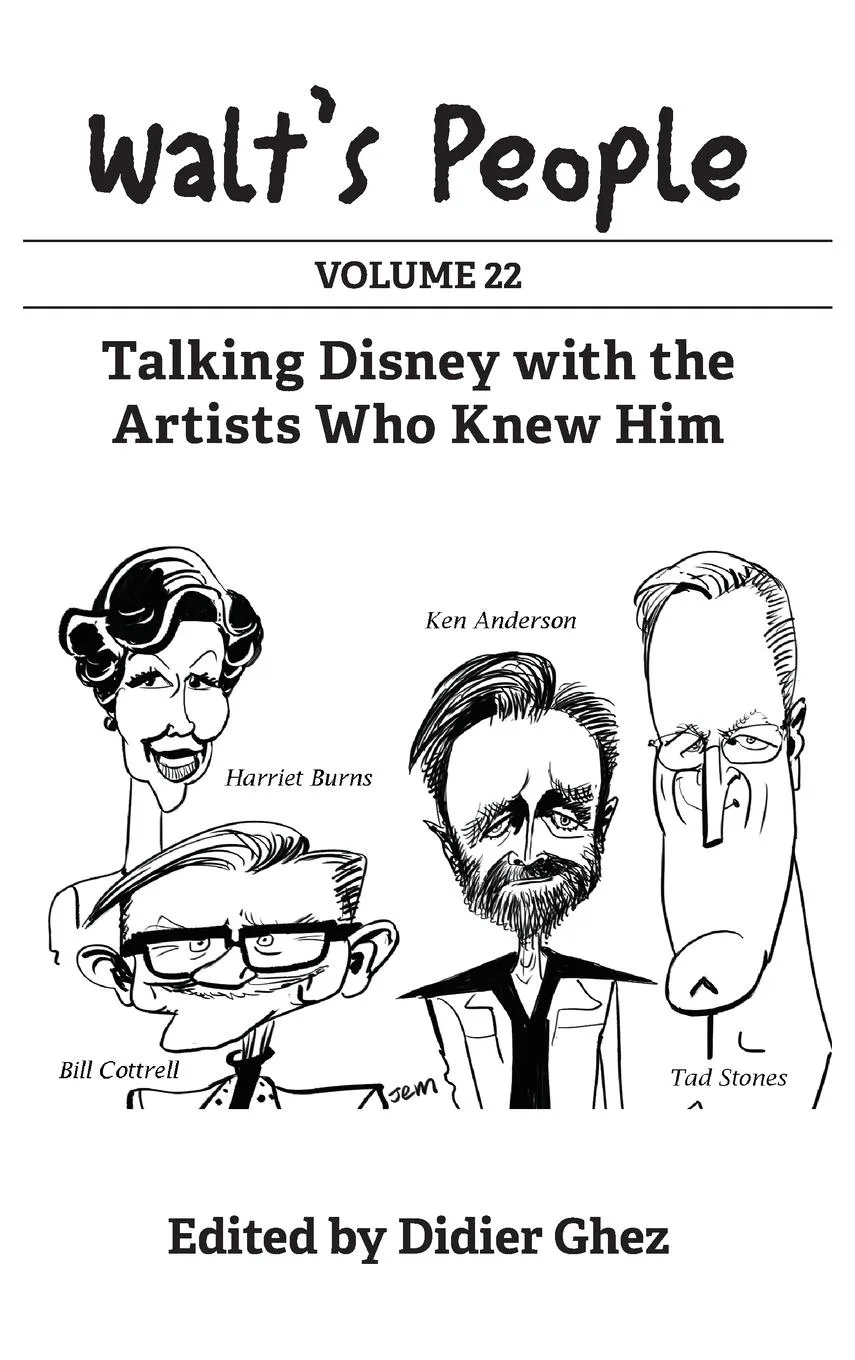 Walt's People

VOLUME 22

Talking Disney with the Artists Who Knew Him

Ken Anderson

Harriet Burns

Bill Cottrell

JEM

Tad Stones

Edited by Didier Ghez